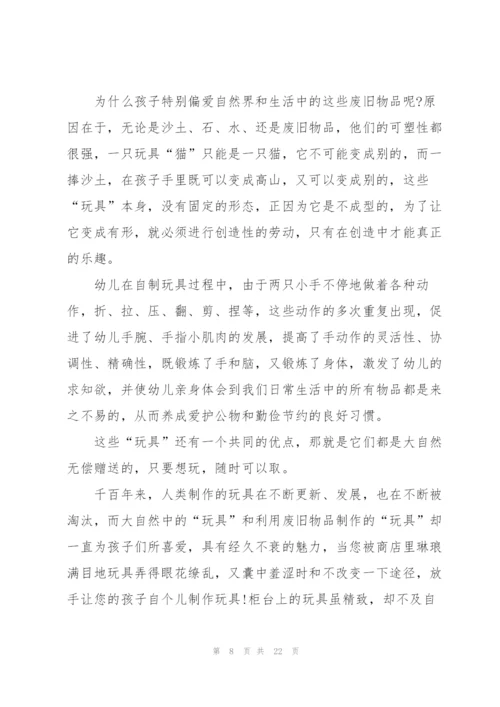 为什么孩子特别偏爱自然界和生活中的这些废旧物品呢?原因在于，无论是沙土、石、水、还是废旧物品，他们的可塑性都很强，一只玩具“猫”只能是一只猫，它不可能变成别的，而一捧沙土，在孩子手里既可以变成高山，又可以变成别的，这些“玩具”本身，没有固定的形态，正因为它是不成型的，为了让它变成有形，就必须进行创造性的劳动，只有在创造中才能真正的乐趣。

幼儿在自制玩具过程中，由于两只小手不停地做着各种动作，折、拉、压、翻、剪、捏等，这些动作的多次重复出现，促进了幼儿手腕、手指小肌肉的发展，提高了手动作的灵活性、协调性、精确性，既锻炼了手和脑，又锻炼了身体，激发了幼儿的求知欲，并使幼儿亲身体会到我们日常生活中的所有物品都是来之不易的，从而养成爱护公物和勤俭节约的良好习惯。

这些“玩具”还有一个共同的优点，那就是它们都是大自然无偿赠送的，只要想玩，随时可以取。

千百年来，人类制作的玩具在不断更新、发展，也在不断被淘汰，而大自然中的“玩具”和利用废旧物品制作的“玩具”却一直为孩子们所喜爱，具有经久不衰的魅力，当您被商店里琳琅满目地玩具弄得眼花缭乱，又囊中羞涩时和不改变一下途径，放手让您的孩子自个儿制作玩具!柜台上的玩具虽精致，却不及自

第 8 页 共 22 页